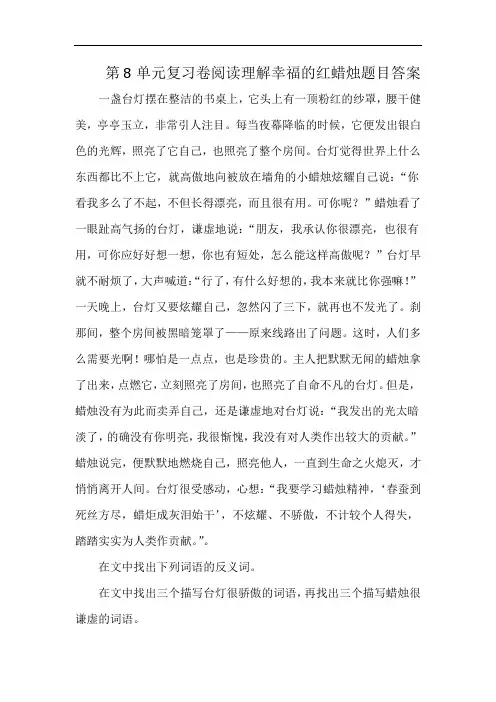 第8单元复习卷阅读理解幸福的红蜡烛题目答案

一盏台灯摆在整洁的书桌上，它头上有一顶粉红的纱罩，腰干健美，亭亭玉立，非常引人注目。每当夜幕降临的时候，它便发出银白色的光辉，照亮了它自己，也照亮了整个房间。台灯觉得世界上什么东西都比不上它，就高傲地向被放在墙角的小蜡烛炫耀自己说：“你看我多么了不起，不但长得漂亮，而且很有用。可你呢？”蜡烛看了一眼趾高气扬的台灯，谦虚地说：“朋友，我承认你很漂亮，也很有用，可你应好好想一想，你也有短处，怎么能这样高傲呢？”台灯早就不耐烦了，大声喊道：“行了，有什么好想的，我本来就比你强嘛！”一天晚上，台灯又要炫耀自己，忽然闪了三下，就再也不发光了。刹那间，整个房间被黑暗笼罩了——原来线路出了问题。这时，人们多么需要光啊！哪怕是一点点，也是珍贵的。主人把默默无闻的蜡烛拿了出来，点燃它，立刻照亮了房间，也照亮了自命不凡的台灯。但是，蜡烛没有为此而卖弄自己，还是谦虚地对台灯说：“我发出的光太暗淡了，的确没有你明亮，我很惭愧，我没有对人类作出较大的贡献。”蜡烛说完，便默默地燃烧自己，照亮他人，一直到生命之火熄灭，才悄悄离开人间。台灯很受感动，心想：“我要学习蜡烛精神，‘春蚕到死丝方尽，蜡炬成灰泪始干’，不炫耀、不骄傲，不计较个人得失，踏踏实实为人类作贡献。”。

在文中找出下列词语的反义词。

在文中找出三个描写台灯很骄傲的词语，再找出三个描写蜡烛很谦虚的词语。